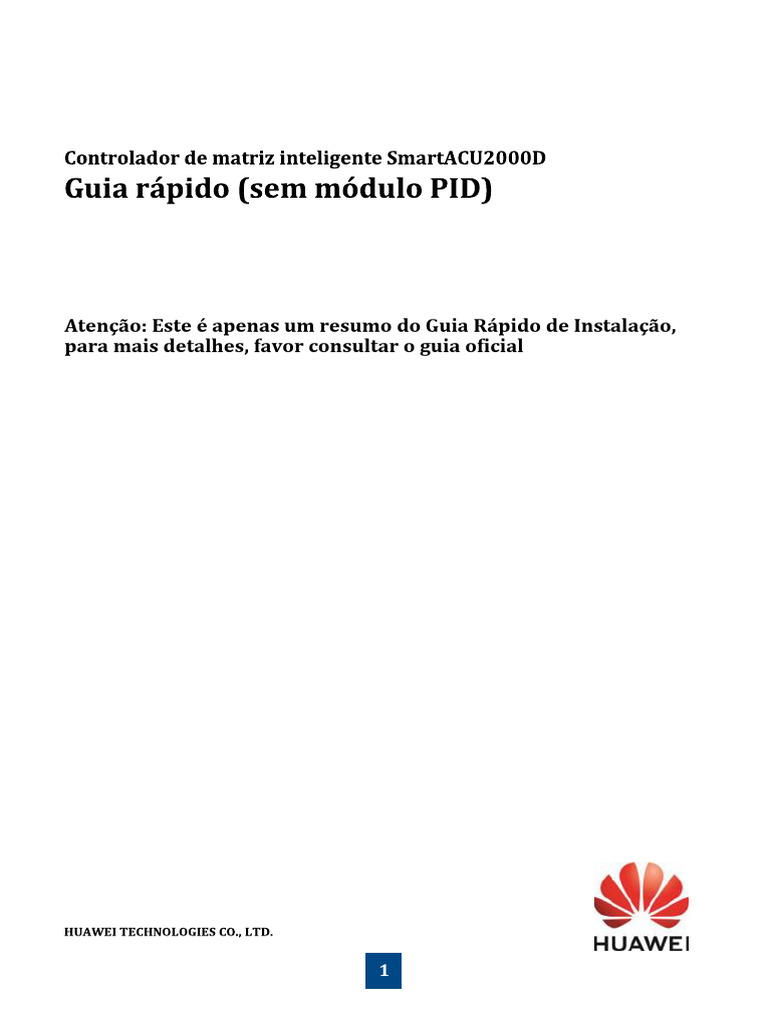 Controlador de matriz inteligente SmartACU2000D

Guia rápido (sem módulo PID)

Atenção: Este é apenas um resumo do Guia Rápido de Instalação, para mais detalhes, favor consultar o guia oficial

HUAWEI TECHNOLOGIES CO., LTD.

HUAWEI

1